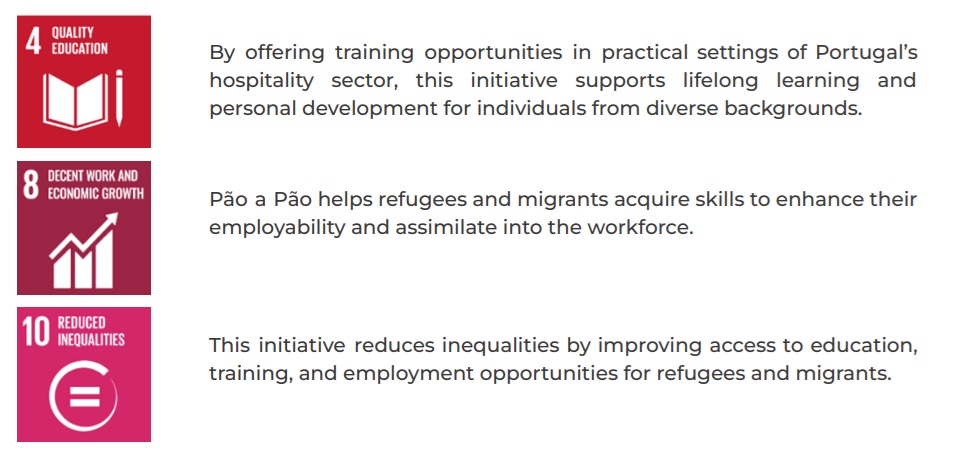 4 QUALITY EDUCATION

By offering training opportunities in practical settings of Portugal's hospitality sector, this initiative supports lifelong learning and personal development for individuals from diverse backgrounds.

8 DECENT WORK AND ECONOMIC GROWTH

Pão a Pão helps refugees and migrants acquire skills to enhance their employability and assimilate into the workforce.

10 REDUCED INEQUALITIES

This initiative reduces inequalities by improving access to education, training, and employment opportunities for refugees and migrants.